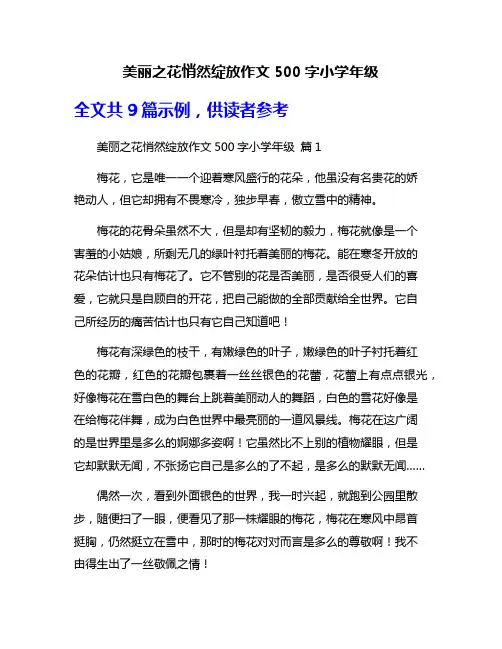 美丽之花悄然绽放作文 500 字小学年级

全文共 9 篇示例，供读者参考

美丽之花悄然绽放作文 500 字小学年级 篇 1

梅花，它是唯一一个迎着寒风盛行的花朵，他虽没有名贵花的娇艳动人，但它却拥有不畏寒冷，独步早春，傲立雪中的精神。

梅花的花骨朵虽然不大，但是却有坚韧的毅力，梅花就像是一个害羞的小姑娘，所剩无几的绿叶衬托着美丽的梅花。能在寒冬开放的花朵估计也只有梅花了。它不管别的花是否美丽，是否很受人们的喜爱，它就只是自顾自的开花，把自己能做的全部贡献给全世界。它自己所经历的痛苦估计也只有它自己知道吧！

梅花有深绿色的枝干，有嫩绿色的叶子，嫩绿色的叶子衬托着红色的花瓣，红色的花瓣包裹着一丝丝银色的花蕾，花蕾上有点点银光，好像梅花在雪白色的舞台上跳着美丽动人的舞蹈，白色的雪花好像是在给梅花伴舞，成为白色世界中最亮丽的一道风景线。梅花在这广阔的是世界里是多么的婀娜多姿啊！它虽然比不上别的植物耀眼，但是它却默默无闻，不张扬它自己是多么的了不起，是多么的默默无闻……

偶然一次，看到外面银色的世界，我一时兴起，就跑到公园里散步，随便扫了一眼，便看见了那一株耀眼的梅花，梅花在寒风中昂首挺胸，仍然挺立在雪中，那时的梅花对对而言是多么的尊敬啊！我不由得生出了一丝敬佩之情！